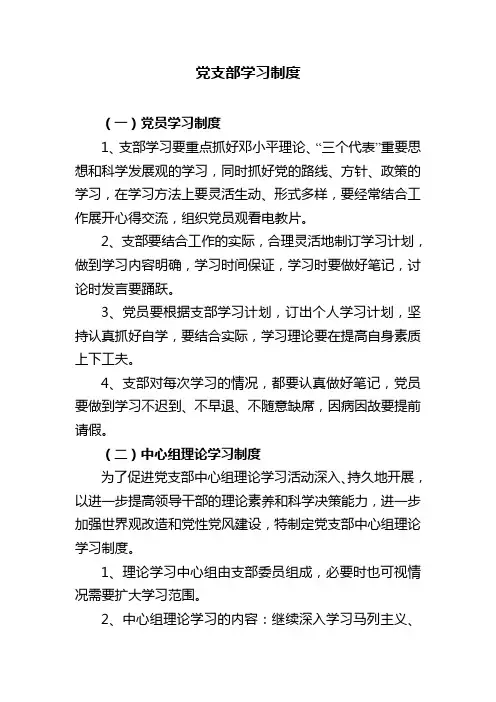 党支部学习制度

（一）党员学习制度

1、支部学习要重点抓好邓小平理论、“三个代表”重要思想和科学发展观的学习，同时抓好党的路线、方针、政策的学习，在学习方法上要灵活生动、形式多样，要经常结合工作展开心得交流，组织党员观看电教片。

2、支部要结合工作的实际，合理灵活地制订学习计划，做到学习内容明确，学习时间保证，学习时要做好笔记，讨论时发言要踊跃。

3、党员要根据支部学习计划，订出个人学习计划，坚持认真抓好自学，要结合实际，学习理论要在提高自身素质上下工夫。

4、支部对每次学习的情况，都要认真做好笔记，党员要做到学习不迟到、不早退、不随意缺席，因病因故要提前请假。

（二）中心组理论学习制度

为了促进党支部中心组理论学习活动深入、持久地开展，以进一步提高领导干部的理论素养和科学决策能力，进一步加强世界观改造和党性党风建设，特制定党支部中心组理论学习制度。

1、理论学习中心组由支部委员组成，必要时也可视情况需要扩大学习范围。

2、中心组理论学习的内容：继续深入学习马列主义、